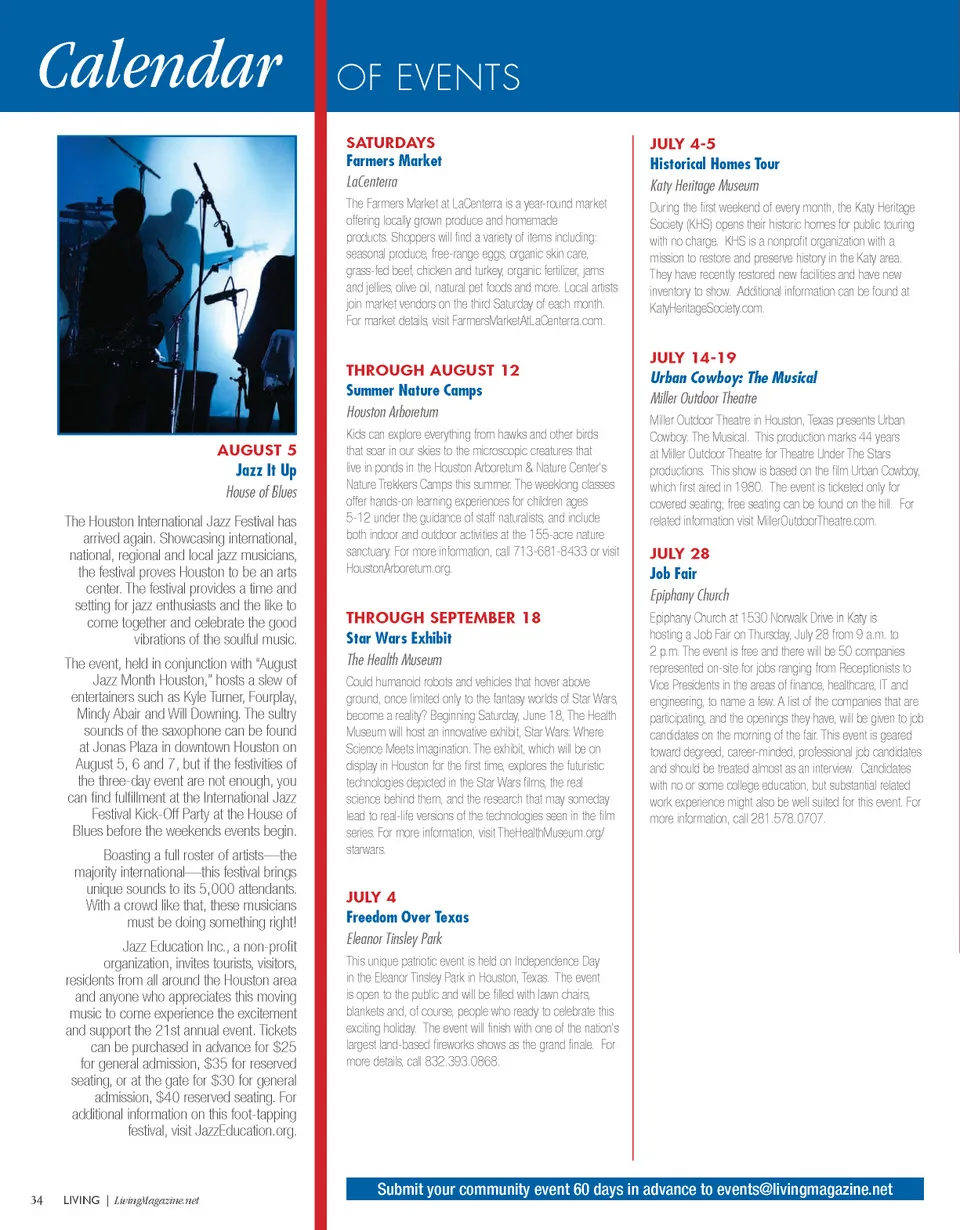 Calendar OF EVENTS

AUGUST 5
Jazz It Up
House of Blues

The Houston International Jazz Festival has arrived again. Showcasing international, national, regional and local jazz musicians, the festival proves Houston to be an arts center. The festival provides a time and setting for jazz enthusiasts and the like to come together and celebrate the good vibrations of the soulful music.

The event, held in conjunction with "August Jazz Month Houston," hosts a slew of entertainers such as Kyle Turner, Fourplay, Mindy Abair and Will Downing. The sultry sounds of the saxophone can be found at Jonas Plaza in downtown Houston on August 5, 6 and 7, but if the festivities of the three-day event are not enough, you can find fulfillment at the International Jazz Festival Kick-Off Party at the House of Blues before the weekends events begin.

Boasting a full roster of artists—the majority international—this festival brings unique sounds to its 5,000 attendants. With a crowd like that, these musicians must be doing something right!

Jazz Education Inc., a non-profit organization, invites tourists, visitors, residents from all around the Houston area and anyone who appreciates this moving music to come experience the excitement and support the 21st annual event. Tickets can be purchased in advance for $25 for general admission, $35 for reserved seating, or at the gate for $30 for general admission, $40 reserved seating. For additional information on this foot-tapping festival, visit JazzEducation.org.

SATURDAYS
Farmers Market
LaCenterra

The Farmers Market at LaCenterra is a year-round market offering locally grown produce and homemade products. Shoppers will find a variety of items including: seasonal produce, free-range eggs, organic skin care, grass-fed beef, chicken and turkey, organic fertilizer, jams and jellies, olive oil, natural pet foods and more. Local artists join market vendors on the third Saturday of each month. For market details, visit FarmersMarketAtLaCenterra.com.

THROUGH AUGUST 12
Summer Nature Camps
Houston Arboretum

Kids can explore everything from hawks and other birds that soar in our skies to the microscopic creatures that live in ponds in the Houston Arboretum & Nature Center's Nature Trekkers Camps this summer. The weeklong classes offer hands-on learning experiences for children ages 5-12 under the guidance of staff naturalists, and include both indoor and outdoor activities at the 155-acre nature sanctuary. For more information, call 713-681-8433 or visit HoustonArboretum.org.

THROUGH SEPTEMBER 18
Star Wars Exhibit
The Health Museum

Could humanoid robots and vehicles that hover above ground, once limited only to the fantasy worlds of Star Wars, become a reality? Beginning Saturday, June 18, The Health Museum will host an innovative exhibit, Star Wars: Where Science Meets Imagination. The exhibit, which will be on display in Houston for the first time, explores the futuristic technologies depicted in the Star Wars films, the real science behind them, and the research that may someday lead to real-life versions of the technologies seen in the film series. For more information, visit TheHealthMuseum.org/starwars.

JULY 4
Freedom Over Texas
Eleanor Tinsley Park

This unique patriotic event is held on Independence Day in the Eleanor Tinsley Park in Houston, Texas. The event is open to the public and will be filled with lawn chairs, blankets and, of course, people who ready to celebrate this exciting holiday. The event will finish with one of the nation's largest land-based fireworks shows as the grand finale. For more details, call 832.393.0868.

JULY 4-5
Historical Homes Tour
Katy Heritage Museum

During the first weekend of every month, the Katy Heritage Society (KHS) opens their historic homes for public touring with no charge. KHS is a nonprofit organization with a mission to restore and preserve history in the Katy area. They have recently restored new facilities and have new inventory to show. Additional information can be found at KatyHeritageSociety.com.

JULY 14-19
Urban Cowboy: The Musical
Miller Outdoor Theatre

Miller Outdoor Theatre in Houston, Texas presents Urban Cowboy: The Musical. This production marks 44 years at Miller Outdoor Theatre for Theatre Under The Stars productions. This show is based on the film Urban Cowboy, which first aired in 1980. The event is ticketed only for covered seating; free seating can be found on the hill. For related information visit MillerOutdoorTheatre.com.

JULY 28
Job Fair
Epiphany Church

Epiphany Church at 1530 Norwalk Drive in Katy is hosting a Job Fair on Thursday, July 28 from 9 a.m. to 2 p.m. The event is free and there will be 50 companies represented on-site for jobs ranging from Receptionists to Vice Presidents in the areas of finance, healthcare, IT and engineering, to name a few. A list of the companies that are participating, and the openings they have, will be given to job candidates on the morning of the fair. This event is geared toward degreed, career-minded, professional job candidates and should be treated almost as an interview. Candidates with no or some college education, but substantial related work experience might also be well suited for this event. For more information, call 281.578.0707.

34 LIVING | LivingMagazine.net

Submit your community event 60 days in advance to events@livingmagazine.net